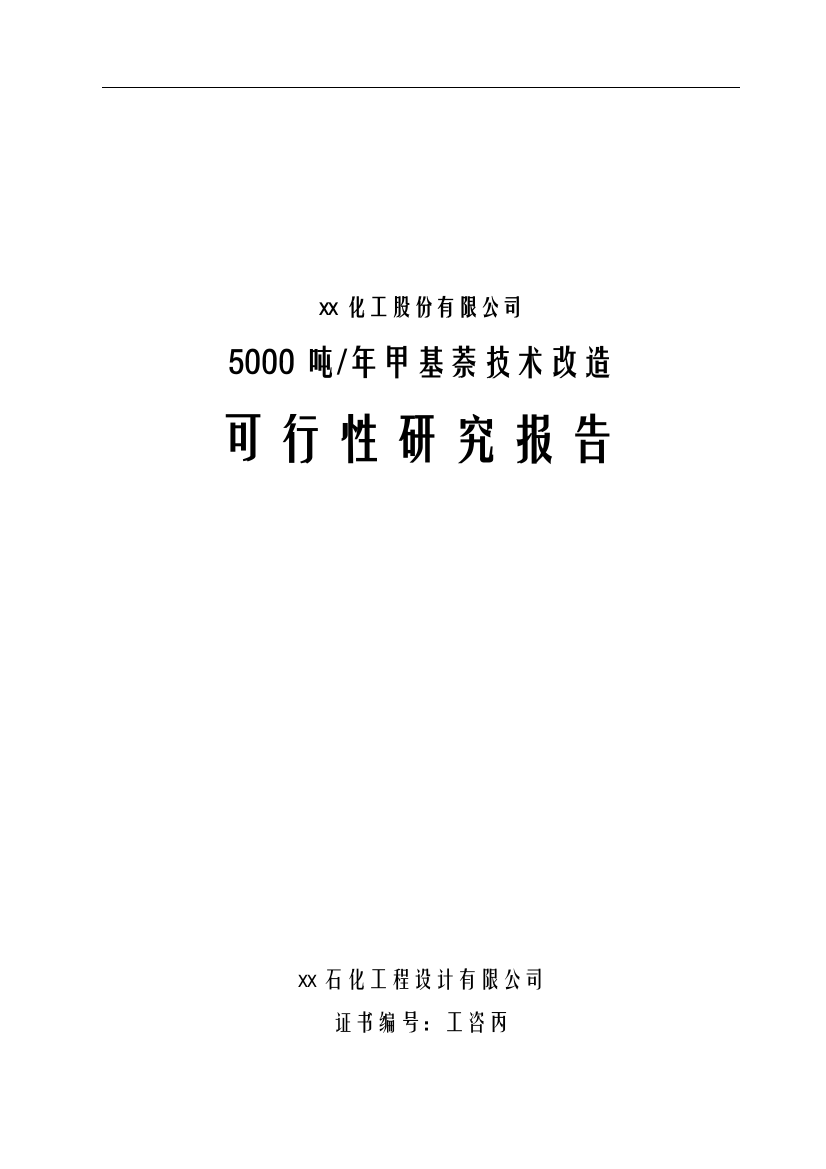 xx 化工股份有限公司

5000 吨/年甲基萘技术改造

可行性研究报告

xx 石化工程设计有限公司

证书编号：工咨丙